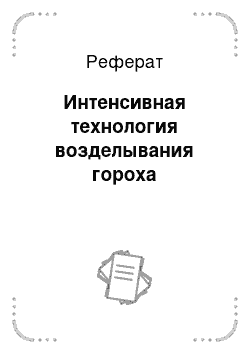 Реферат

Интенсивная технология возделывания гороха